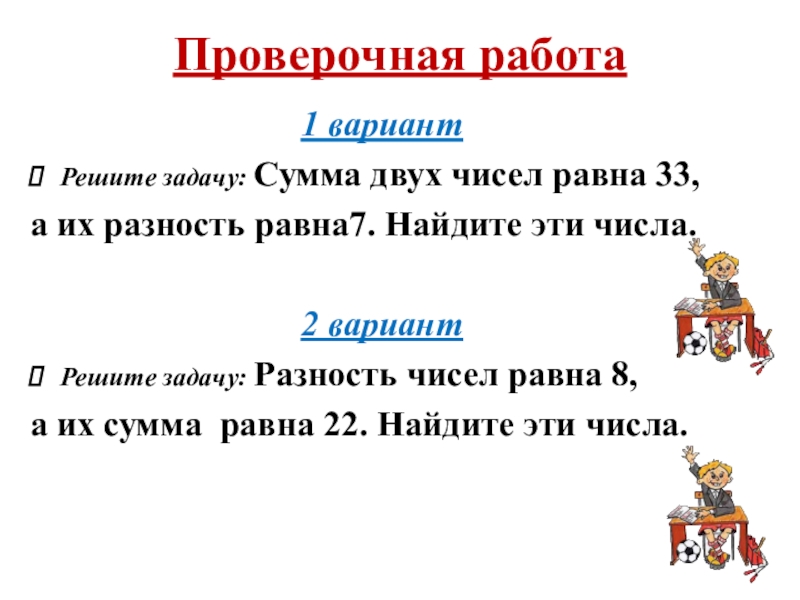 Проверочная работа

1 вариант

Решите задачу: Сумма двух чисел равна 33, а их разность равна7. Найдите эти числа.

2 вариант

Решите задачу: Разность чисел равна 8, а их сумма равна 22. Найдите эти числа.